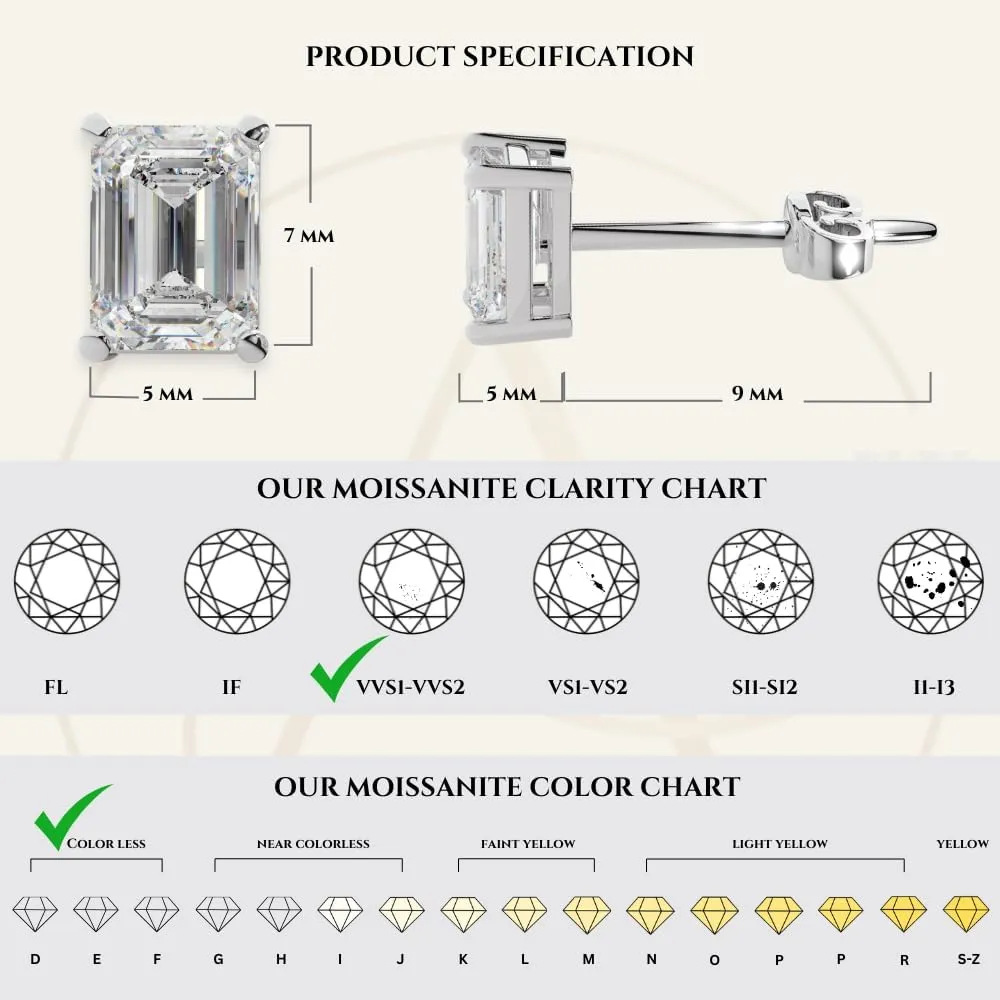 PRODUCT SPECIFICATION

7 MM

5 MM

5 MM

9 MM

OUR MOISSANITE CLARITY CHART

FL

IF

VVS1-VVS2

VS1-VS2

SI1-SI2

I1-I3

OUR MOISSANITE COLOR CHART

COLOR LESS

NEAR COLORLESS

FAINT YELLOW

LIGHT YELLOW

YELLOW

D E F G H I J K L M N O P P R S-Z